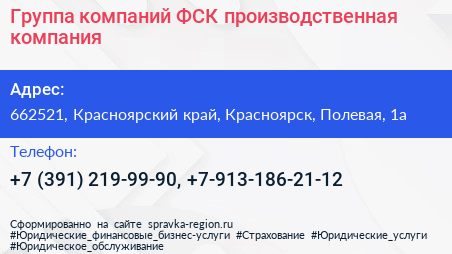 Группа компаний ФСК производственная компания

Адрес:

662521, Красноярский край, Красноярск, Полевая, 1а

Телефон:

+7 (391) 219-99-90, +7-913-186-21-12

Сформированно на сайте spravka-region.ru
#Юридические_финансовые_бизнес-услуги #Страхование #Юридические_услуги #Юридическое_обслуживание